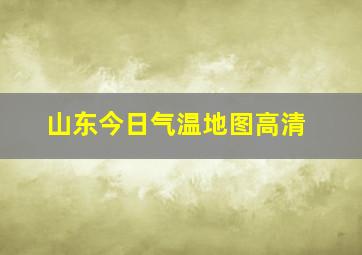 山东今日气温地图高清